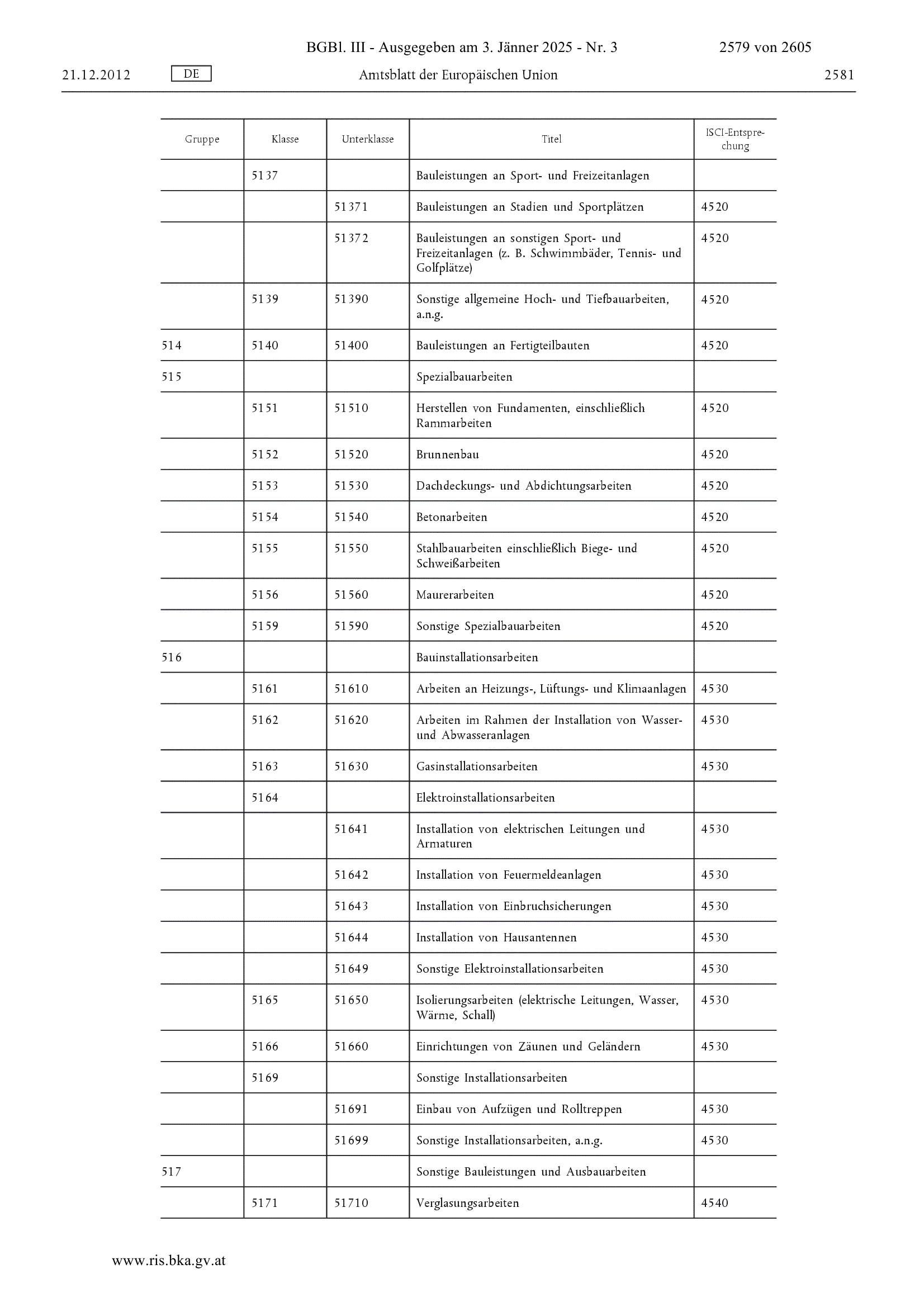 BGBl. III - Ausgegeben am 3. Jänner 2025 - Nr. 3 2579 von 2605

21.12.2012 DE Amtsblatt der Europäischen Union 2581

| Gruppe | Klasse | Unterklasse | Titel | ISCI-Entsprechung |
|---|---|---|---|---|
| | 5137 | | Bauleistungen an Sport- und Freizeitanlagen | |
| | | 51371 | Bauleistungen an Stadien und Sportplätzen | 4520 |
| | | 51372 | Bauleistungen an sonstigen Sport- und Freizeitanlagen (z. B. Schwimmbäder, Tennis- und Golfplätze) | 4520 |
| | 5139 | 51390 | Sonstige allgemeine Hoch- und Tiefbauarbeiten, a.n.g. | 4520 |
| 514 | 5140 | 51400 | Bauleistungen an Fertigteilbauten | 4520 |
| 515 | | | Spezialbauarbeiten | |
| | 5151 | 51510 | Herstellen von Fundamenten, einschließlich Rammarbeiten | 4520 |
| | 5152 | 51520 | Brunnenbau | 4520 |
| | 5153 | 51530 | Dachdeckungs- und Abdichtungsarbeiten | 4520 |
| | 5154 | 51540 | Betonarbeiten | 4520 |
| | 5155 | 51550 | Stahlbauarbeiten einschließlich Biege- und Schweißarbeiten | 4520 |
| | 5156 | 51560 | Maurerarbeiten | 4520 |
| | 5159 | 51590 | Sonstige Spezialbauarbeiten | 4520 |
| 516 | | | Bauinstallationsarbeiten | |
| | 5161 | 51610 | Arbeiten an Heizungs-, Lüftungs- und Klimaanlagen | 4530 |
| | 5162 | 51620 | Arbeiten im Rahmen der Installation von Wasser- und Abwasseranlagen | 4530 |
| | 5163 | 51630 | Gasinstallationsarbeiten | 4530 |
| | 5164 | | Elektroinstallationsarbeiten | |
| | | 51641 | Installation von elektrischen Leitungen und Armaturen | 4530 |
| | | 51642 | Installation von Feuermeldeanlagen | 4530 |
| | | 51643 | Installation von Einbruchsicherungen | 4530 |
| | | 51644 | Installation von Hausantennen | 4530 |
| | | 51649 | Sonstige Elektroinstallationsarbeiten | 4530 |
| | 5165 | 51650 | Isolierungsarbeiten (elektrische Leitungen, Wasser, Wärme, Schall) | 4530 |
| | 5166 | 51660 | Einrichtungen von Zäunen und Geländern | 4530 |
| | 5169 | | Sonstige Installationsarbeiten | |
| | | 51691 | Einbau von Aufzügen und Rolltreppen | 4530 |
| | | 51699 | Sonstige Installationsarbeiten, a.n.g. | 4530 |
| 517 | | | Sonstige Bauleistungen und Ausbauarbeiten | |
| | 5171 | 51710 | Verglasungsarbeiten | 4540 |

www.ris.bka.gv.at